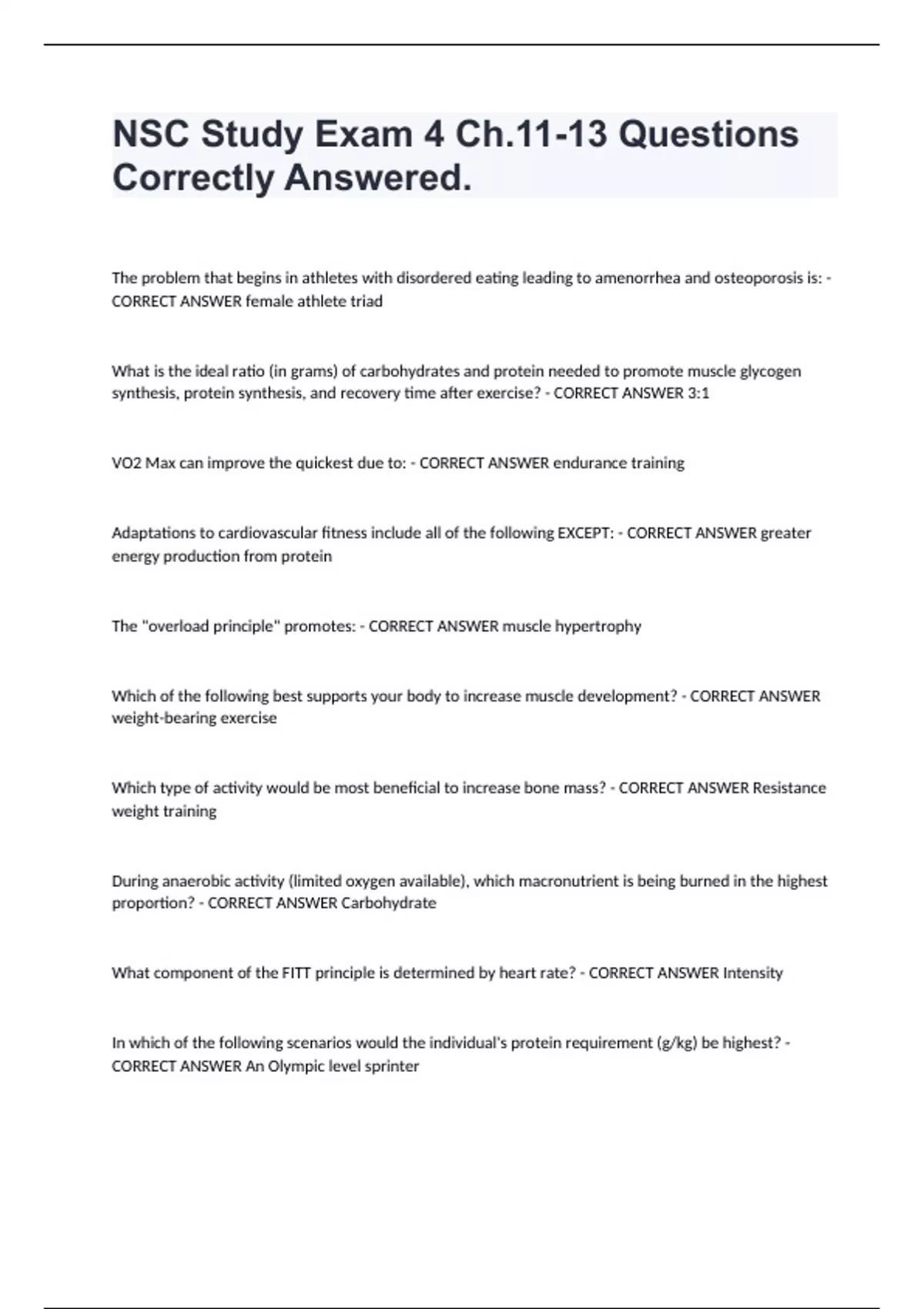 NSC Study Exam 4 Ch.11-13 Questions Correctly Answered.

The problem that begins in athletes with disordered eating leading to amenorrhea and osteoporosis is: - CORRECT ANSWER female athlete triad

What is the ideal ratio (in grams) of carbohydrates and protein needed to promote muscle glycogen synthesis, protein synthesis, and recovery time after exercise? - CORRECT ANSWER 3:1

VO2 Max can improve the quickest due to: - CORRECT ANSWER endurance training

Adaptations to cardiovascular fitness include all of the following EXCEPT: - CORRECT ANSWER greater energy production from protein

The "overload principle" promotes: - CORRECT ANSWER muscle hypertrophy

Which of the following best supports your body to increase muscle development? - CORRECT ANSWER weight-bearing exercise

Which type of activity would be most beneficial to increase bone mass? - CORRECT ANSWER Resistance weight training

During anaerobic activity (limited oxygen available), which macronutrient is being burned in the highest proportion? - CORRECT ANSWER Carbohydrate

What component of the FITT principle is determined by heart rate? - CORRECT ANSWER Intensity

In which of the following scenarios would the individual's protein requirement (g/kg) be highest? - CORRECT ANSWER An Olympic level sprinter